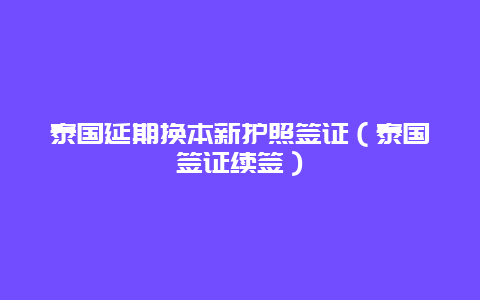 泰国延期换本新护照签证（泰国签证续签）